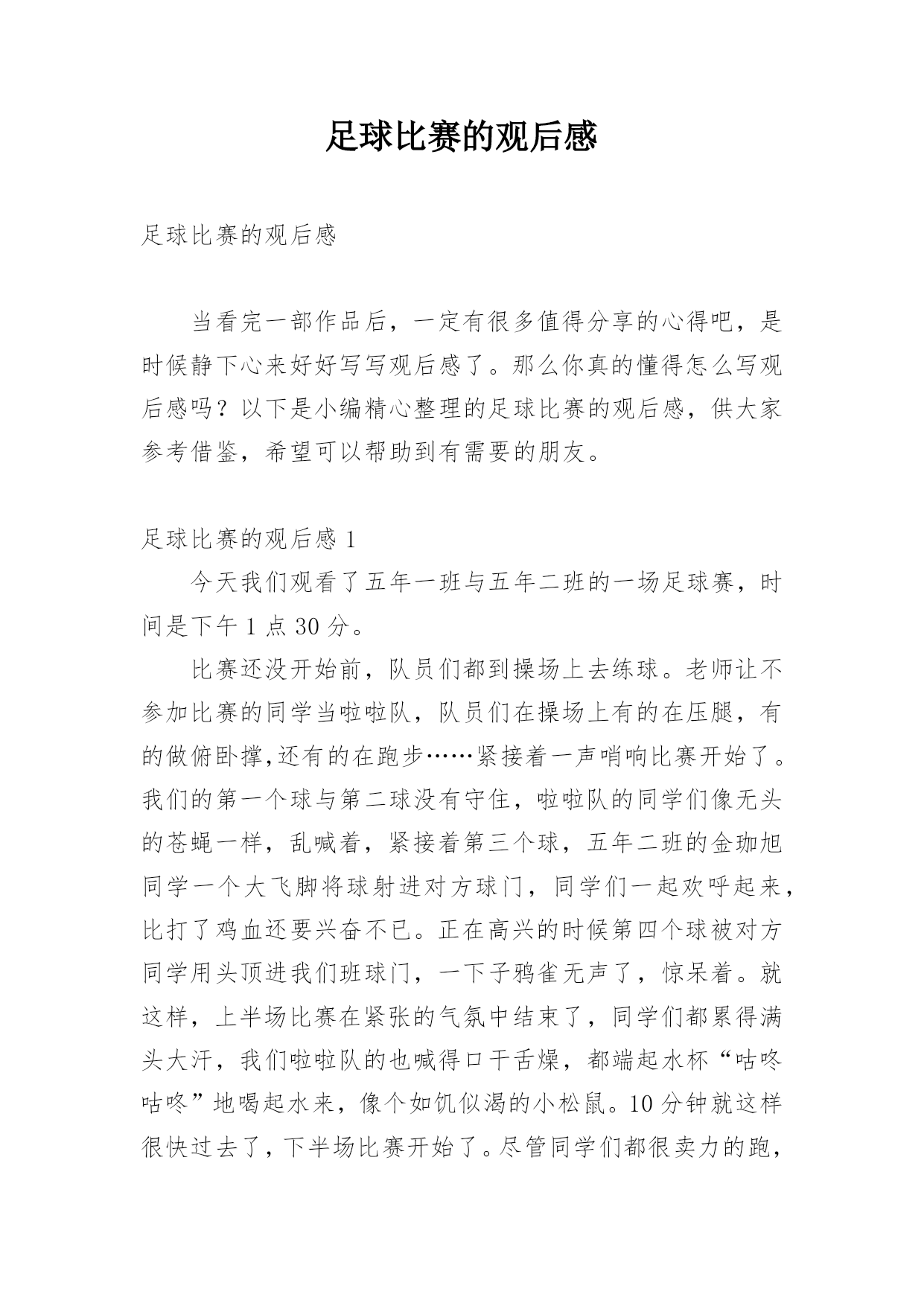 足球比赛的观后感

足球比赛的观后感

当看完一部作品后，一定有很多值得分享的心得吧，是时候静下心来好好写写观后感了。那么你真的懂得怎么写观后感吗？以下是小编精心整理的足球比赛的观后感，供大家参考借鉴，希望可以帮助到有需要的朋友。

足球比赛的观后感 1

今天我们观看了五年一班与五年二班的一场足球赛，时间是下午 1 点 30 分。

比赛还没开始前，队员们都到操场上去练球。老师让不参加比赛的同学当啦啦队，队员们在操场上有的在压腿，有的做俯卧撑,还有的在跑步……紧接着一声哨响比赛开始了。我们的第一个球与第二球没有守住，啦啦队的同学们像无头的苍蝇一样，乱喊着，紧接着第三个球，五年二班的金珈旭同学一个大飞脚将球射进对方球门，同学们一起欢呼起来，比打了鸡血还要兴奋不已。正在高兴的时候第四个球被对方同学用头顶进我们班球门，一下子鸦雀无声了，惊呆着。就这样，上半场比赛在紧张的气氛中结束了，同学们都累得满头大汗，我们啦啦队的也喊得口干舌燥，都端起水杯“咕咚咕咚”地喝起水来，像个如饥似渴的小松鼠。10 分钟就这样很快过去了，下半场比赛开始了。尽管同学们都很卖力的跑，